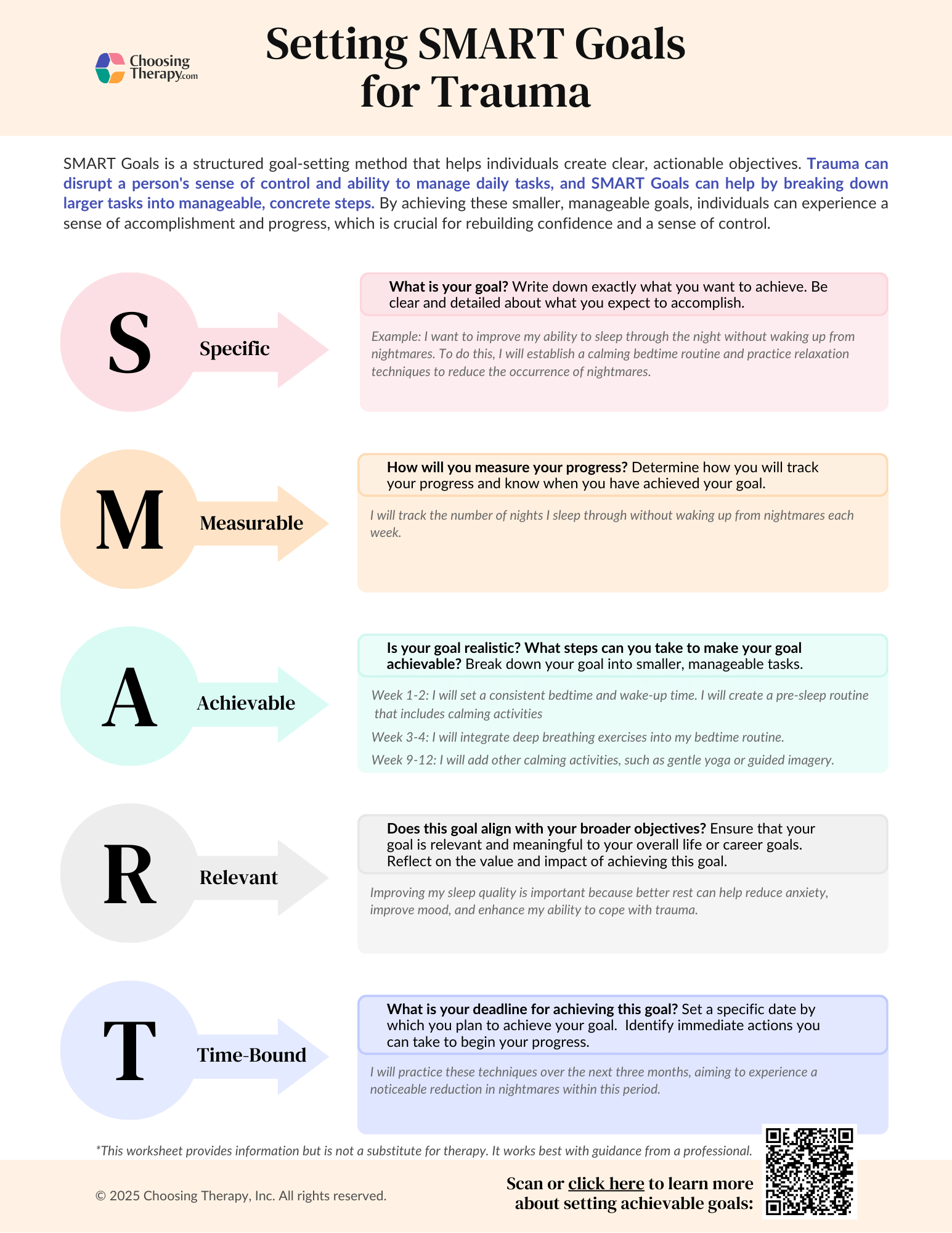 Choosing Therapy.com

Setting SMART Goals for Trauma

SMART Goals is a structured goal-setting method that helps individuals create clear, actionable objectives. Trauma can disrupt a person's sense of control and ability to manage daily tasks, and SMART Goals can help by breaking down larger tasks into manageable, concrete steps. By achieving these smaller, manageable goals, individuals can experience a sense of accomplishment and progress, which is crucial for rebuilding confidence and a sense of control.

S Specific

What is your goal? Write down exactly what you want to achieve. Be clear and detailed about what you expect to accomplish.

Example: I want to improve my ability to sleep through the night without waking up from nightmares. To do this, I will establish a calming bedtime routine and practice relaxation techniques to reduce the occurrence of nightmares.

M Measurable

How will you measure your progress? Determine how you will track your progress and know when you have achieved your goal.

I will track the number of nights I sleep through without waking up from nightmares each week.

A Achievable

Is your goal realistic? What steps can you take to make your goal achievable? Break down your goal into smaller, manageable tasks.

Week 1-2: I will set a consistent bedtime and wake-up time. I will create a pre-sleep routine that includes calming activities

Week 3-4: I will integrate deep breathing exercises into my bedtime routine.

Week 9-12: I will add other calming activities, such as gentle yoga or guided imagery.

R Relevant

Does this goal align with your broader objectives? Ensure that your goal is relevant and meaningful to your overall life or career goals. Reflect on the value and impact of achieving this goal.

Improving my sleep quality is important because better rest can help reduce anxiety, improve mood, and enhance my ability to cope with trauma.

T Time-Bound

What is your deadline for achieving this goal? Set a specific date by which you plan to achieve your goal. Identify immediate actions you can take to begin your progress.

I will practice these techniques over the next three months, aiming to experience a noticeable reduction in nightmares within this period.

*This worksheet provides information but is not a substitute for therapy. It works best with guidance from a professional.

© 2025 Choosing Therapy, Inc. All rights reserved.

Scan or click here to learn more about setting achievable goals: